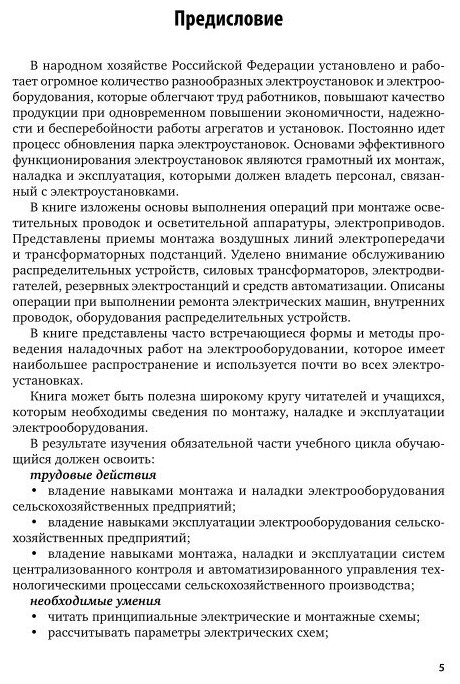 Предисловие

В народном хозяйстве Российской Федерации установлено и работает огромное количество разнообразных электроустановок и электрооборудования, которые облегчают труд работников, повышают качество продукции при одновременном повышении экономичности, надежности и бесперебойности работы агрегатов и установок. Постоянно идет процесс обновления парка электроустановок. Основами эффективного функционирования электроустановок являются грамотный их монтаж, наладка и эксплуатация, которыми должен владеть персонал, связанный с электроустановками.

В книге изложены основы выполнения операций при монтаже осветительных проводок и осветительной аппаратуры, электроприводов. Представлены приемы монтажа воздушных линий электропередачи и трансформаторных подстанций. Уделено внимание обслуживанию распределительных устройств, силовых трансформаторов, электродвигателей, резервных электростанций и средств автоматизации. Описаны операции при выполнении ремонта электрических машин, внутренних проводок, оборудования распределительных устройств.

В книге представлены часто встречающиеся формы и методы проведения наладочных работ на электрооборудовании, которое имеет наибольшее распространение и используется почти во всех электроустановках.

Книга может быть полезна широкому кругу читателей и учащихся, которым необходимы сведения по монтажу, наладке и эксплуатации электрооборудования.

В результате изучения обязательной части учебного цикла обучающийся должен освоить:

трудовые действия

• владение навыками монтажа и наладки электрооборудования сельскохозяйственных предприятий;

• владение навыками эксплуатации электрооборудования сельскохозяйственных предприятий;

• владение навыками монтажа, наладки и эксплуатации систем централизованного контроля и автоматизированного управления технологическими процессами сельскохозяйственного производства;

необходимые умения

• читать принципиальные электрические и монтажные схемы;

• рассчитывать параметры электрических схем;

5